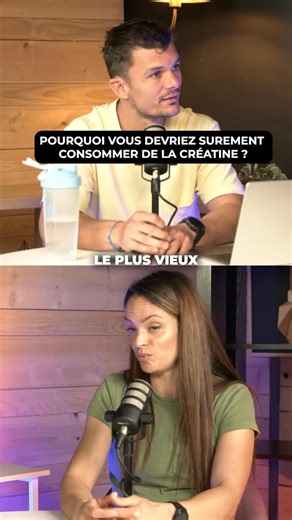 POURQUOI VOUS DEVRIEZ SUREMENT CONSOMMER DE LA CRÉATINE ?

LE PLUS VIEUX